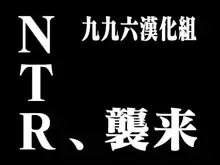 九九六漢化組

NTR、襲来